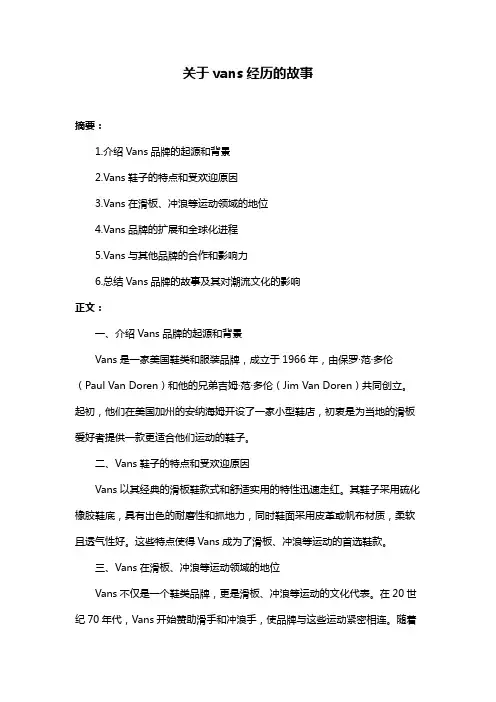 关于 vans 经历的故事

摘要：

1.介绍 Vans 品牌的起源和背景

2.Vans 鞋子的特点和受欢迎原因

3.Vans 在滑板、冲浪等运动领域的地位

4.Vans 品牌的扩展和全球化进程

5.Vans 与其他品牌的合作和影响力

6.总结 Vans 品牌的故事及其对潮流文化的影响

正文：

一、介绍 Vans 品牌的起源和背景

Vans 是一家美国鞋类和服装品牌，成立于 1966 年，由保罗·范·多伦（Paul Van Doren）和他的兄弟吉姆·范·多伦（Jim Van Doren）共同创立。起初，他们在美国加州的安纳海姆开设了一家小型鞋店，初衷是为当地的滑板爱好者提供一款更适合他们运动的鞋子。

二、Vans 鞋子的特点和受欢迎原因

Vans 以其经典的滑板鞋款式和舒适实用的特性迅速走红。其鞋子采用硫化橡胶鞋底，具有出色的耐磨性和抓地力，同时鞋面采用皮革或帆布材质，柔软且透气性好。这些特点使得 Vans 成为了滑板、冲浪等运动的首选鞋款。

三、Vans 在滑板、冲浪等运动领域的地位

Vans 不仅是一个鞋类品牌，更是滑板、冲浪等运动的文化代表。在 20 世纪 70 年代，Vans 开始赞助滑手和冲浪手，使品牌与这些运动紧密相连。随着